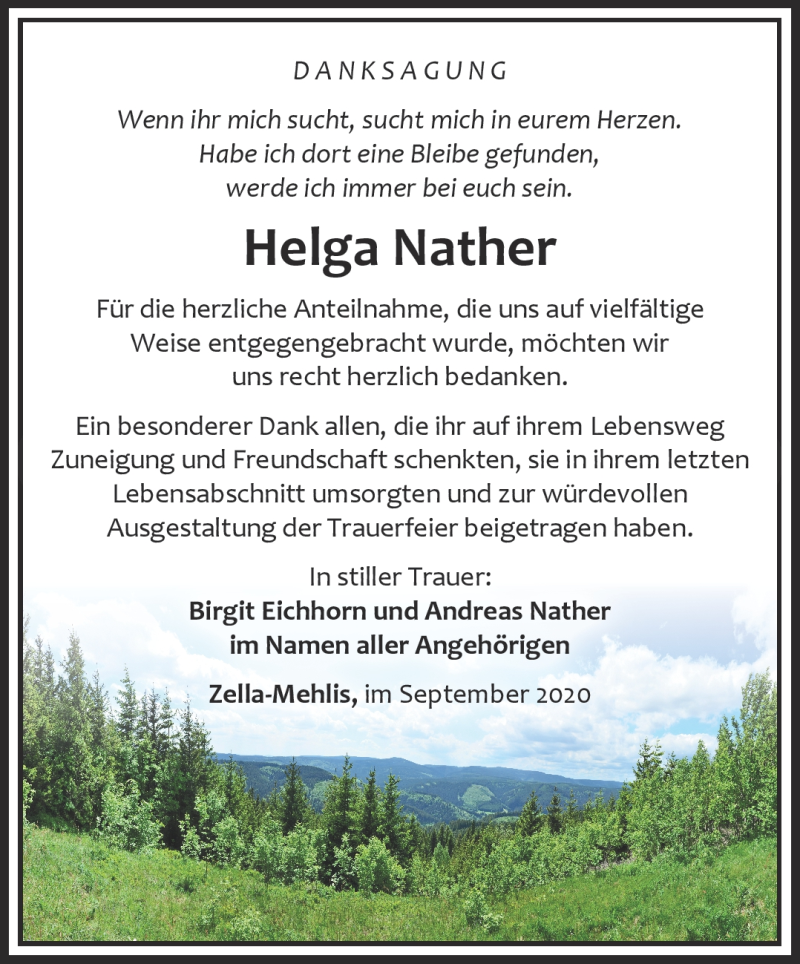 DANKSAGUNG

Wenn ihr mich sucht, sucht mich in eurem Herzen. Habe ich dort eine Bleibe gefunden, werde ich immer bei euch sein.

Helga Nather

Für die herzliche Anteilnahme, die uns auf vielfältige Weise entgegengebracht wurde, möchten wir uns recht herzlich bedanken.

Ein besonderer Dank allen, die ihr auf ihrem Lebensweg Zuneigung und Freundschaft schenkten, sie in ihrem letzten Lebensabschnitt umsorgten und zur würdevollen Ausgestaltung der Trauerfeier beigetragen haben.

In stiller Trauer:
Birgit Eichhorn und Andreas Nather
im Namen aller Angehörigen

Zella-Mehlis, im September 2020